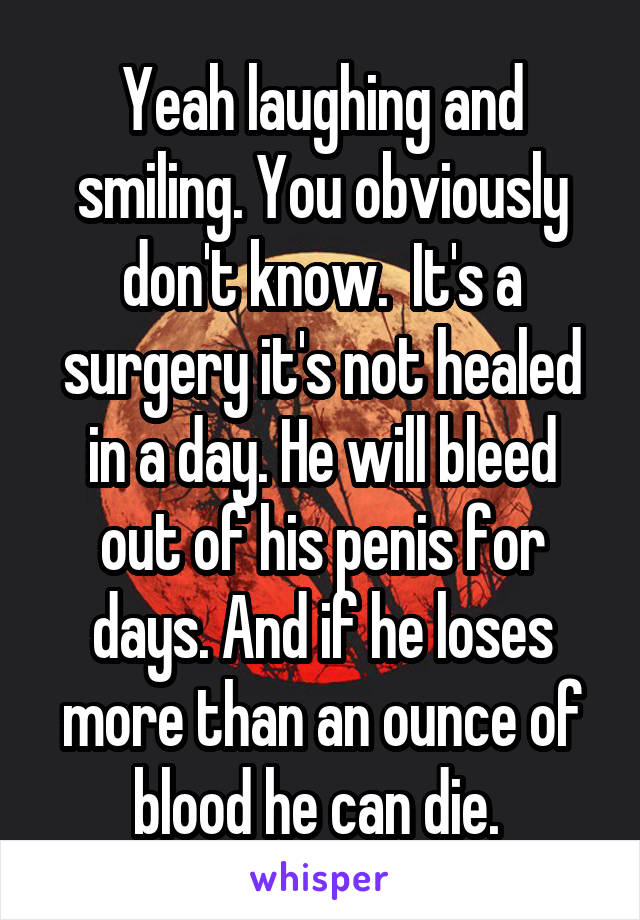 Yeah laughing and smiling. You obviously don't know.  It's a surgery it's not healed in a day. He will bleed out of his penis for days. And if he loses more than an ounce of blood he can die.

whisper